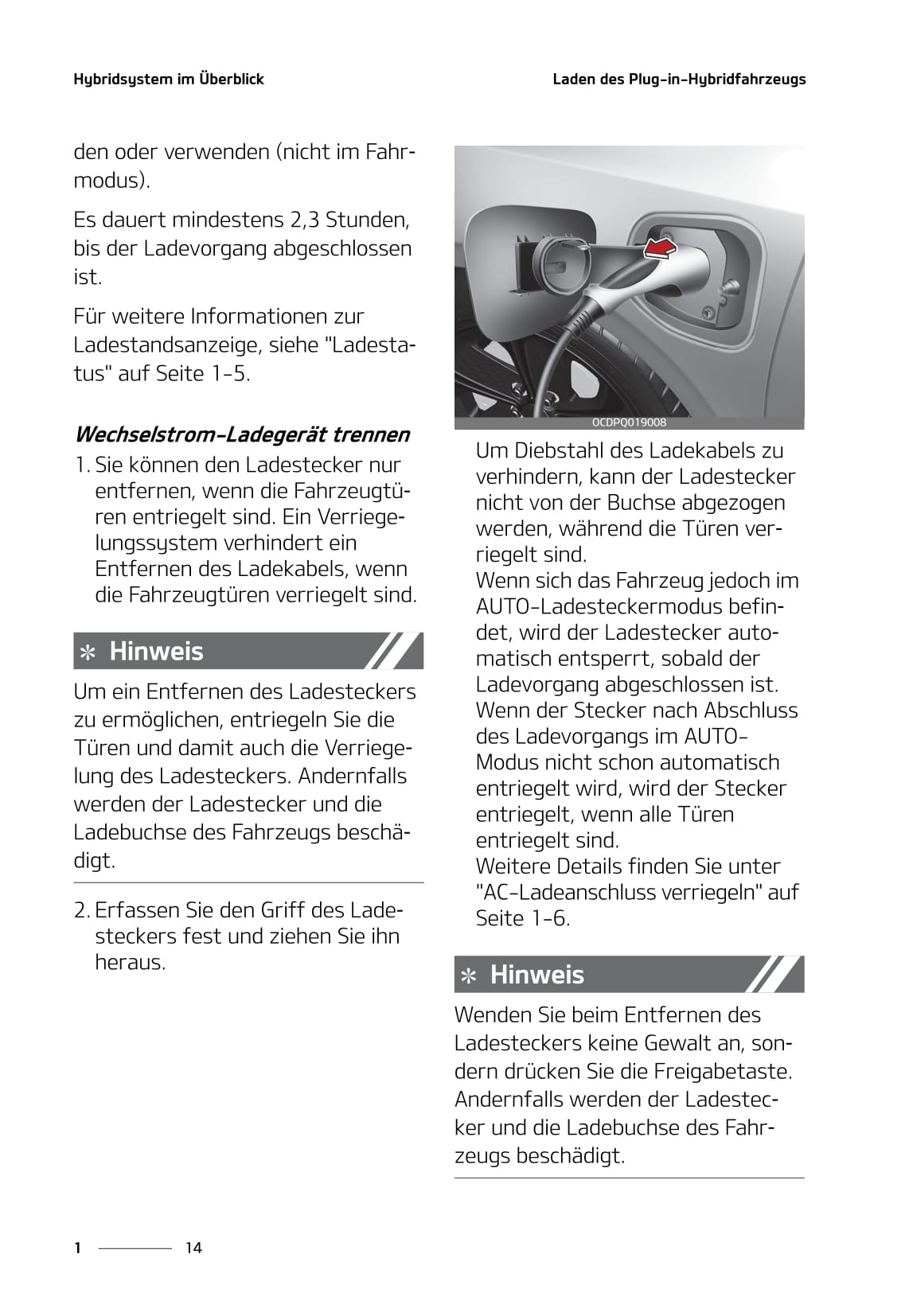 Hybridsystem im Überblick

Laden des Plug-in-Hybridfahrzeugs

den oder verwenden (nicht im Fahrmodus).

Es dauert mindestens 2,3 Stunden, bis der Ladevorgang abgeschlossen ist.

Für weitere Informationen zur Ladestandsanzeige, siehe "Ladestatus" auf Seite 1-5.

Wechselstrom-Ladegerät trennen

1. Sie können den Ladestecker nur entfernen, wenn die Fahrzeugtüren entriegelt sind. Ein Verriegelungssystem verhindert ein Entfernen des Ladekabels, wenn die Fahrzeugtüren verriegelt sind.

✻ Hinweis

Um ein Entfernen des Ladesteckers zu ermöglichen, entriegeln Sie die Türen und damit auch die Verriegelung des Ladesteckers. Andernfalls werden der Ladestecker und die Ladebuchse des Fahrzeugs beschädigt.

2. Erfassen Sie den Griff des Ladesteckers fest und ziehen Sie ihn heraus.

OCDPQ019008

Um Diebstahl des Ladekabels zu verhindern, kann der Ladestecker nicht von der Buchse abgezogen werden, während die Türen verriegelt sind.
Wenn sich das Fahrzeug jedoch im AUTO-Ladesteckermodus befindet, wird der Ladestecker automatisch entsperrt, sobald der Ladevorgang abgeschlossen ist.
Wenn der Stecker nach Abschluss des Ladevorgangs im AUTO-Modus nicht schon automatisch entriegelt wird, wird der Stecker entriegelt, wenn alle Türen entriegelt sind.
Weitere Details finden Sie unter "AC-Ladeanschluss verriegeln" auf Seite 1-6.

✻ Hinweis

Wenden Sie beim Entfernen des Ladesteckers keine Gewalt an, sondern drücken Sie die Freigabetaste. Andernfalls werden der Ladestecker und die Ladebuchse des Fahrzeugs beschädigt.

1 14